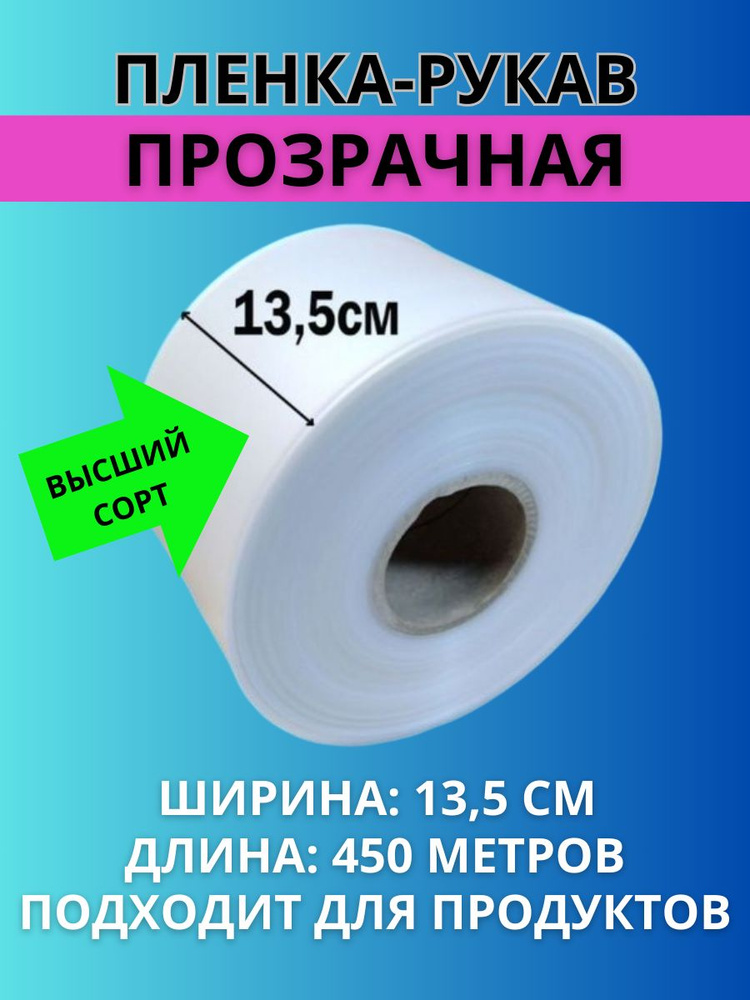 ПЛЕНКА-РУКАВ
ПРОЗРАЧНАЯ

13,5см

ВЫСШИЙ СОРТ

ШИРИНА: 13,5 СМ
ДЛИНА: 450 МЕТРОВ
ПОДХОДИТ ДЛЯ ПРОДУКТОВ